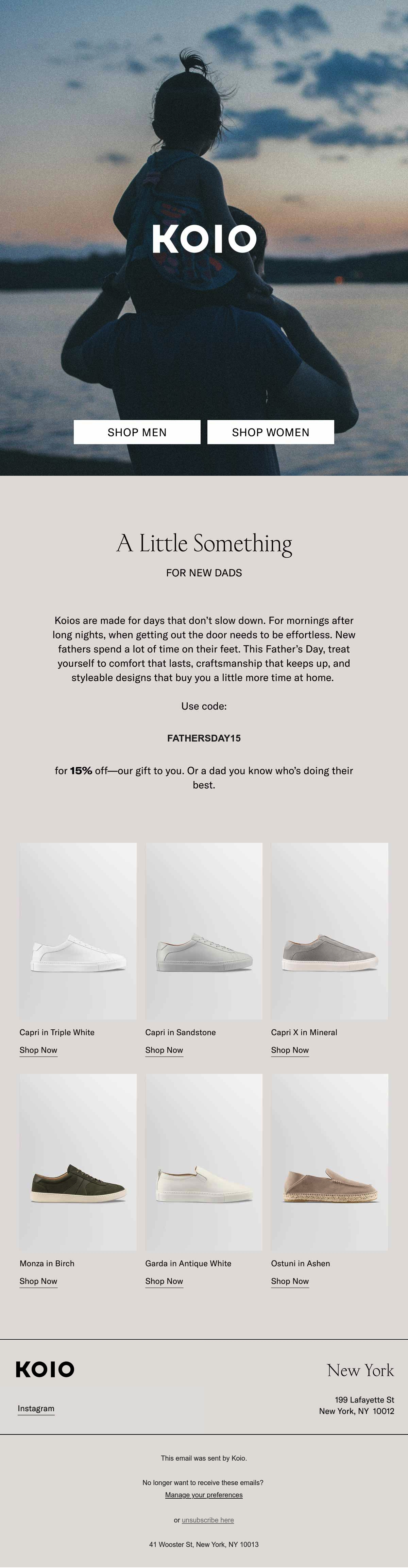 KOIO

SHOP MEN

SHOP WOMEN

A Little Something

FOR NEW DADS

Koios are made for days that don't slow down. For mornings after long nights, when getting out the door needs to be effortless. New fathers spend a lot of time on their feet. This Father's Day, treat yourself to comfort that lasts, craftsmanship that keeps up, and styleable designs that buy you a little more time at home.

Use code:

FATHERSDAY15

for 15% off—our gift to you. Or a dad you know who's doing their best.

Capri in Triple White
Shop Now

Capri in Sandstone
Shop Now

Capri X in Mineral
Shop Now

Monza in Birch
Shop Now

Garda in Antique White
Shop Now

Ostuni in Ashen
Shop Now

KOIO

Instagram

New York

199 Lafayette St
New York, NY 10012

This email was sent by Koio.

No longer want to receive these emails?
Manage your preferences

or unsubscribe here

41 Wooster St, New York, NY 10013